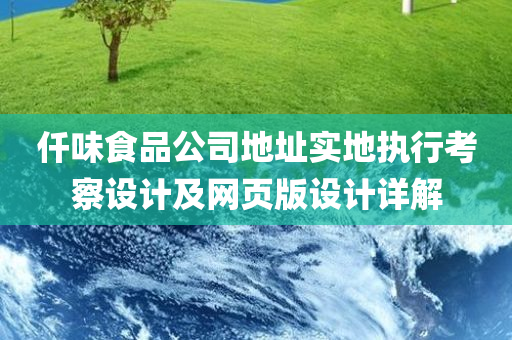 仟味食品公司地址实地执行考察设计及网页版设计详解